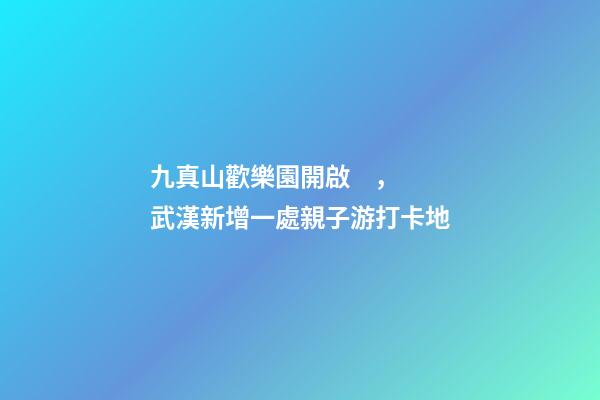 九真山歡樂園開啟，
武漢新增一處親子游打卡地